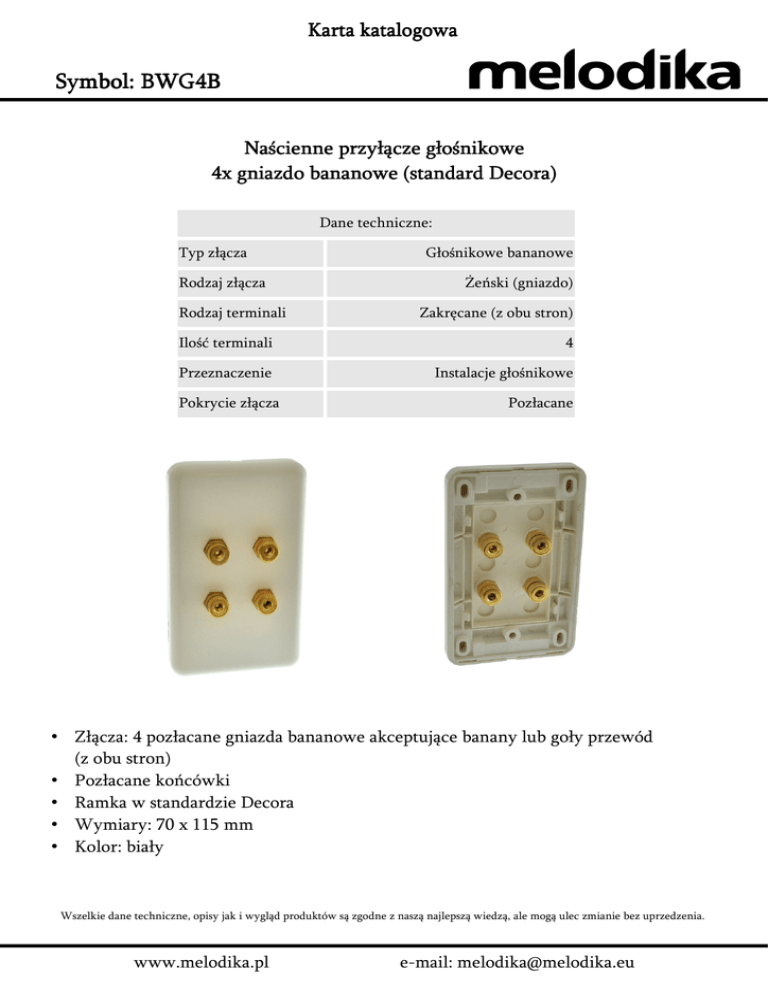 Karta katalogowa

Symbol: BWG4B

melodika

Naścienne przyłącze głośnikowe
4x gniazdo bananowe (standard Decora)

| Dane techniczne: | |
|---|---|
| Typ złącza | Głośnikowe bananowe |
| Rodzaj złącza | Żeński (gniazdo) |
| Rodzaj terminali | Zakręcane (z obu stron) |
| Ilość terminali | 4 |
| Przeznaczenie | Instalacje głośnikowe |
| Pokrycie złącza | Pozłacane |

• Złącza: 4 pozłacane gniazda bananowe akceptujące banany lub goły przewód (z obu stron)
• Pozłacane końcówki
• Ramka w standardzie Decora
• Wymiary: 70 x 115 mm
• Kolor: biały

Wszelkie dane techniczne, opisy jak i wygląd produktów są zgodne z naszą najlepszą wiedzą, ale mogą ulec zmianie bez uprzedzenia.

www.melodika.pl e-mail: melodika@melodika.eu